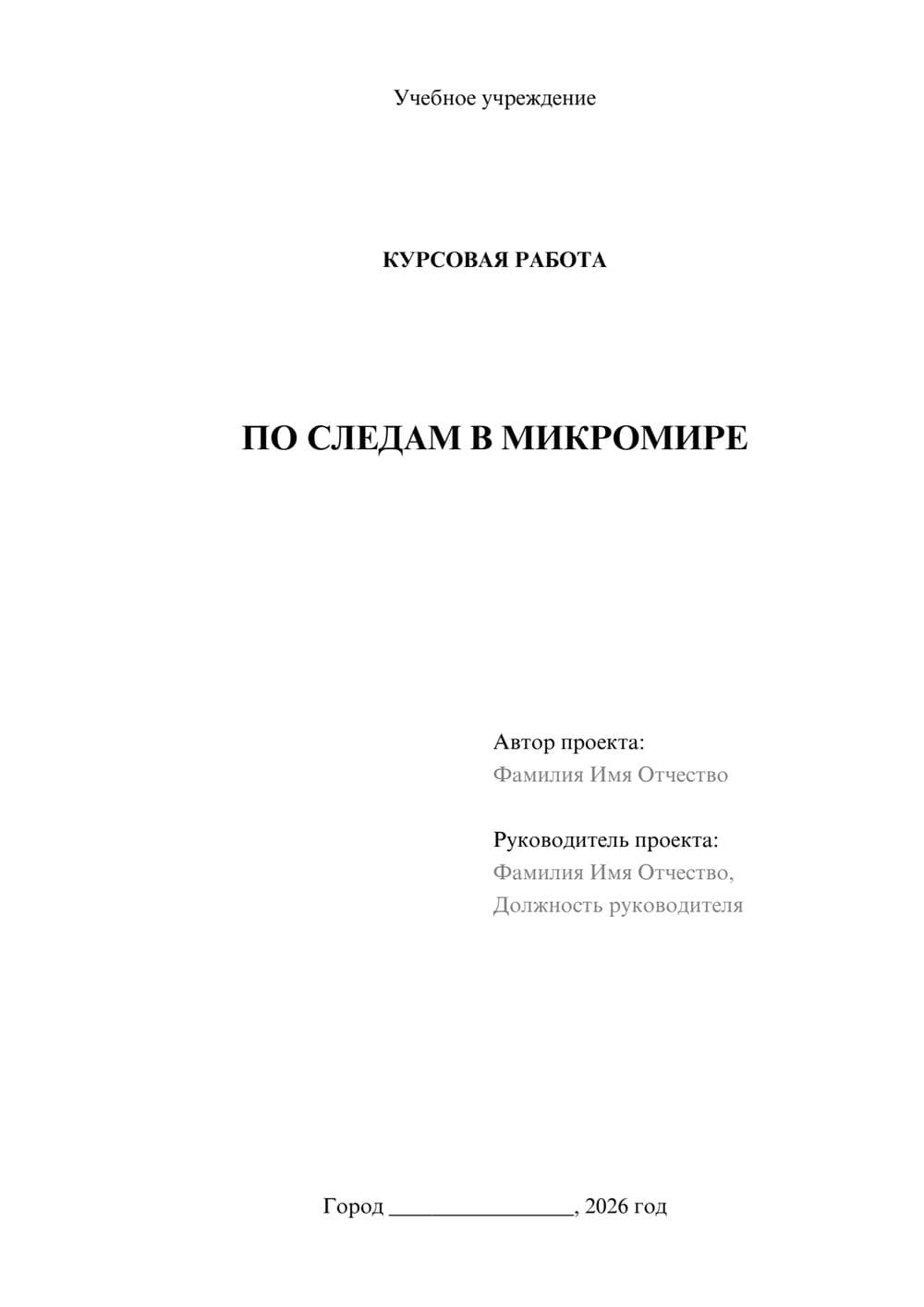 Учебное учреждение

КУРСОВАЯ РАБОТА

ПО СЛЕДАМ В МИКРОМИРЕ

Автор проекта:
Фамилия Имя Отчество

Руководитель проекта:
Фамилия Имя Отчество,
Должность руководителя

Город ________________, 2026 год